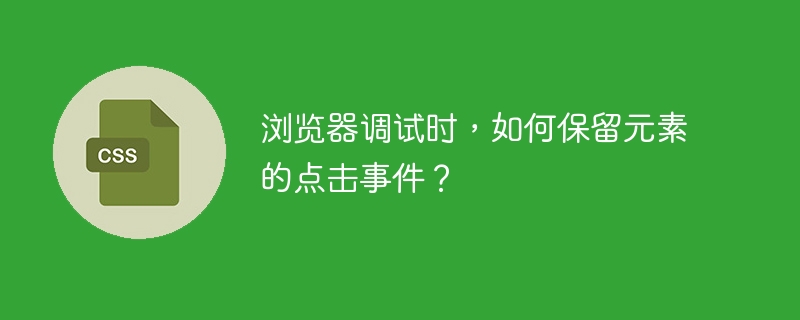 CSS

浏览器调试时，如何保留元素的点击事件？